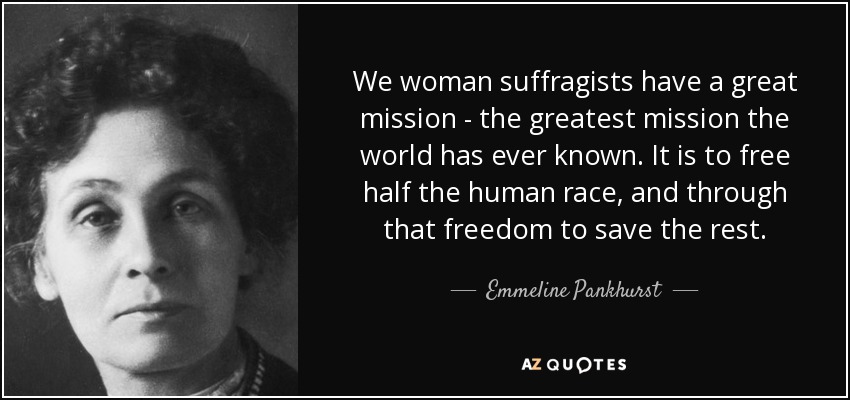 We woman suffragists have a great mission - the greatest mission the world has ever known. It is to free half the human race, and through that freedom to save the rest.

— Emmeline Pankhurst —

AZ QUOTES